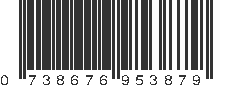 0 738676 953879